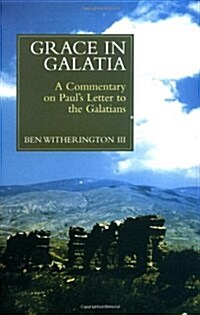 GRACE IN GALATIA

A Commentary on Paul's Letter to the Galatians

BEN WITHERINGTON III